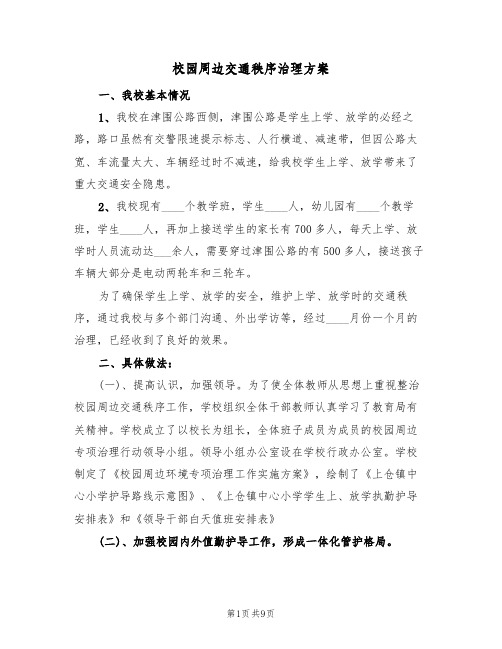 校园周边交通秩序治理方案

一、我校基本情况

1、我校在津围公路西侧，津围公路是学生上学、放学的必经之路，路口虽然有交警限速提示标志、人行横道、减速带，但因公路太宽、车流量太大、车辆经过时不减速，给我校学生上学、放学带来了重大交通安全隐患。

2、我校现有____个教学班，学生____人，幼儿园有____个教学班，学生____人，再加上接送学生的家长有700多人，每天上学、放学时人员流动达___余人，需要穿过津围公路的有500多人，接送孩子车辆大部分是电动两轮车和三轮车。

为了确保学生上学、放学的安全，维护上学、放学时的交通秩序，通过我校与多个部门沟通、外出学访等，经过____月份一个月的治理，已经收到了良好的效果。

二、具体做法：

(一)、提高认识，加强领导。为了使全体教师从思想上重视整治校园周边交通秩序工作，学校组织全体干部教师认真学习了教育局有关精神。学校成立了以校长为组长，全体班子成员为成员的校园周边专项治理行动领导小组。领导小组办公室设在学校行政办公室。学校制定了《校园周边环境专项治理工作实施方案》，绘制了《上仓镇中心小学护导路线示意图》、《上仓镇中心小学学生上、放学执勤护导安排表》和《领导干部白天值班安排表》

(二)、加强校园内外值勤护导工作，形成一体化管护格局。

第1页 共9页